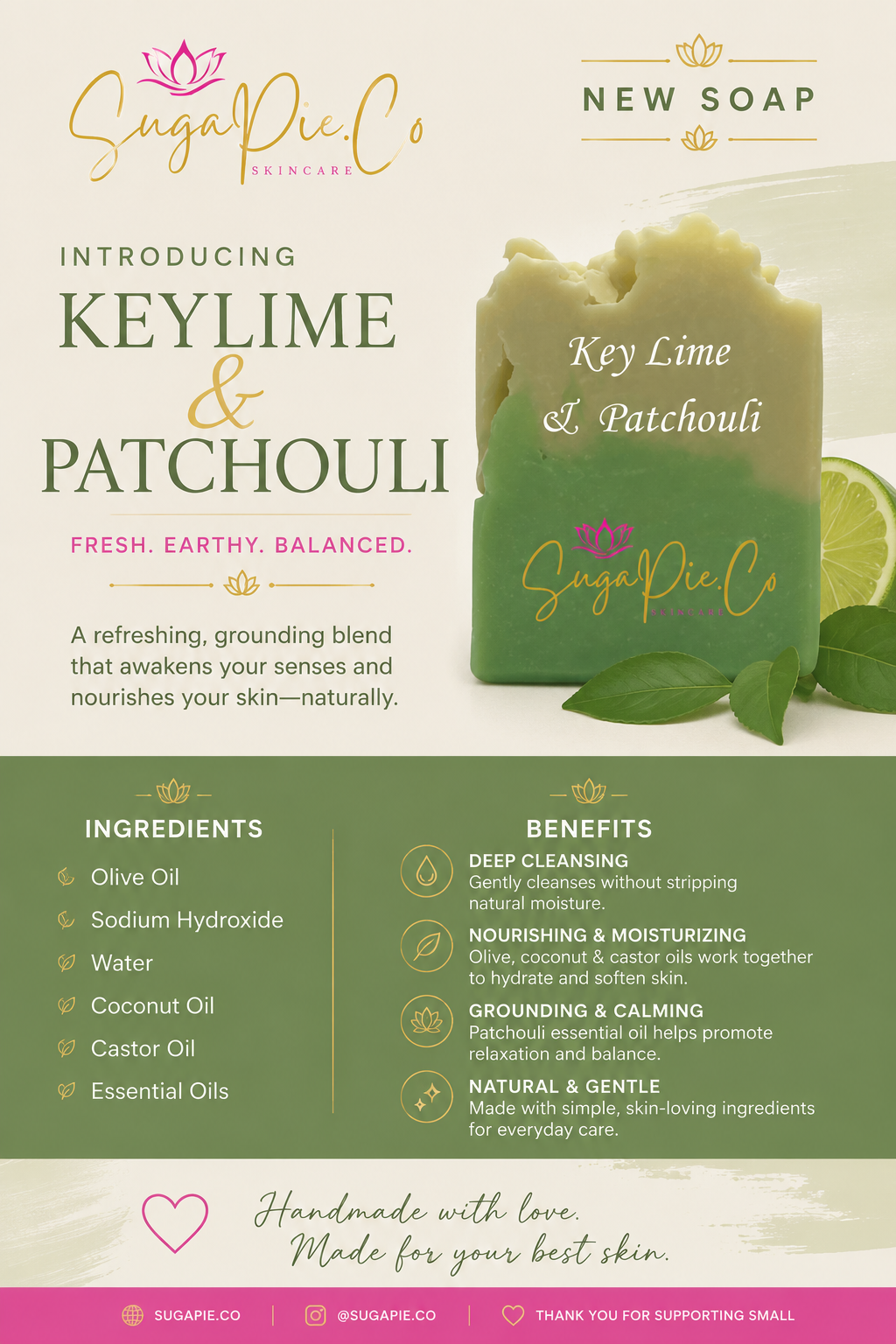 SugaPie.Co
SKINCARE

NEW SOAP

INTRODUCING
KEYLIME
&
PATCHOULI

FRESH. EARTHY. BALANCED.

A refreshing, grounding blend that awakens your senses and nourishes your skin—naturally.

Key Lime
& Patchouli

SugaPie.Co
SKINCARE

INGREDIENTS
Olive Oil
Sodium Hydroxide
Water
Coconut Oil
Castor Oil
Essential Oils

BENEFITS
DEEP CLEANSING
Gently cleanses without stripping natural moisture.
NOURISHING & MOISTURIZING
Olive, coconut & castor oils work together to hydrate and soften skin.
GROUNDING & CALMING
Patchouli essential oil helps promote relaxation and balance.
NATURAL & GENTLE
Made with simple, skin-loving ingredients for everyday care.

Handmade with love.
Made for your best skin.

SUGAPIE.CO | @SUGAPIE.CO | THANK YOU FOR SUPPORTING SMALL